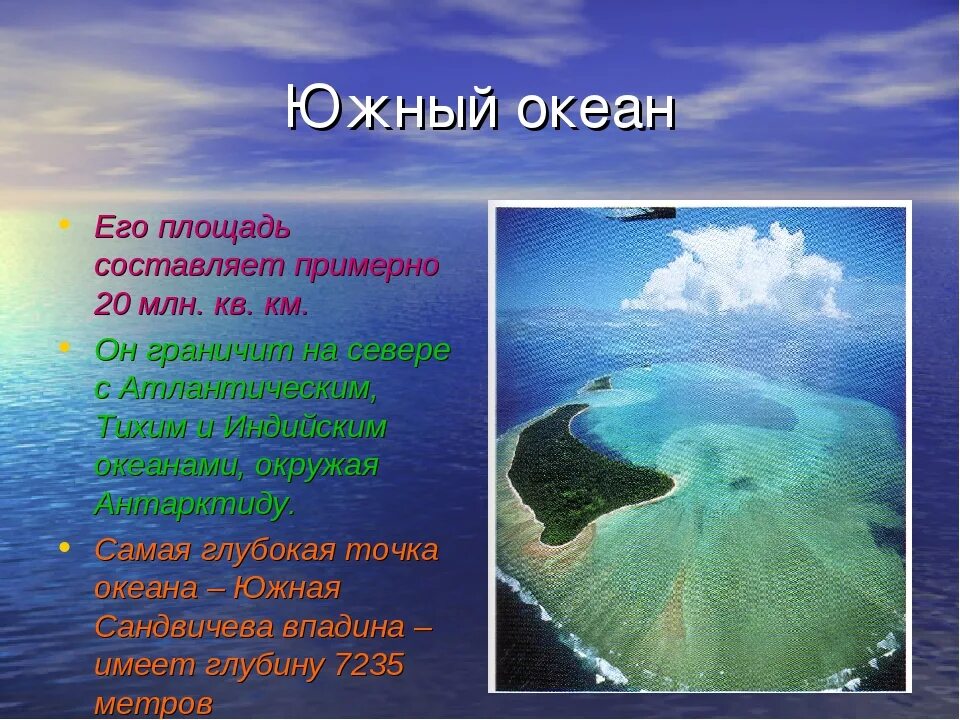 Южный океан

• Его площадь составляет примерно 20 млн. кв. км.

• Он граничит на севере с Атлантическим, Тихим и Индийским океанами, окружая Антарктиду.

• Самая глубокая точка океана – Южная Сандвичева впадина – имеет глубину 7235 метров